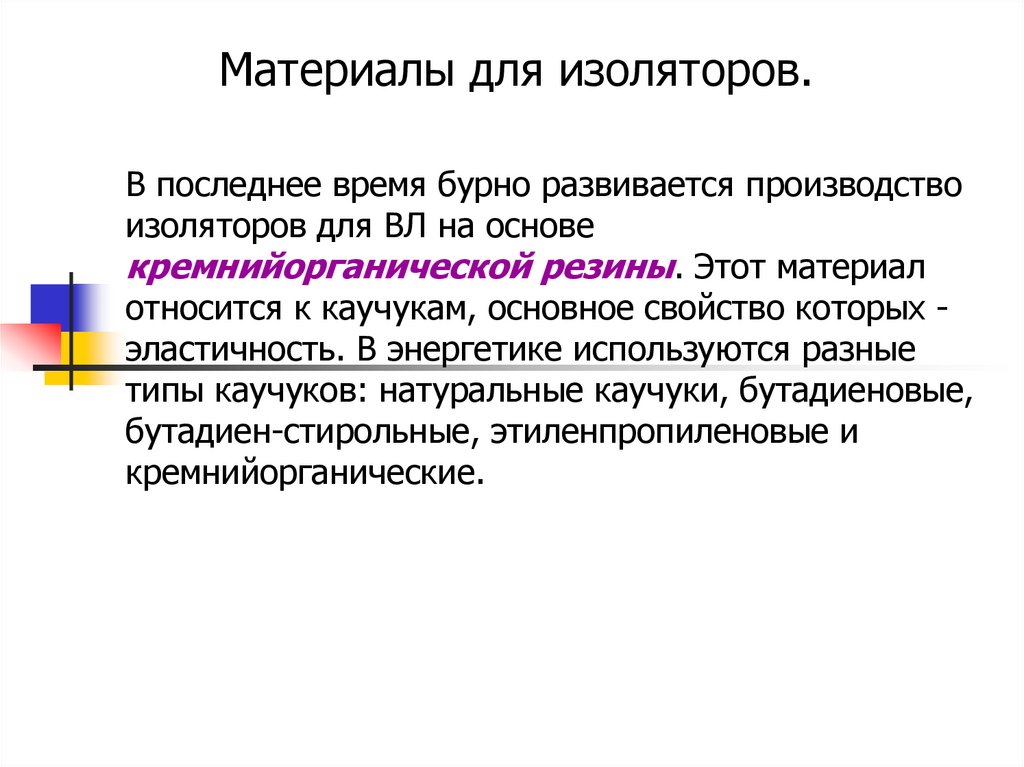 Материалы для изоляторов.

В последнее время бурно развивается производство изоляторов для ВЛ на основе кремнийорганической резины. Этот материал относится к каучукам, основное свойство которых - эластичность. В энергетике используются разные типы каучуков: натуральные каучуки, бутадиеновые, бутадиен-стирольные, этиленпропиленовые и кремнийорганические.